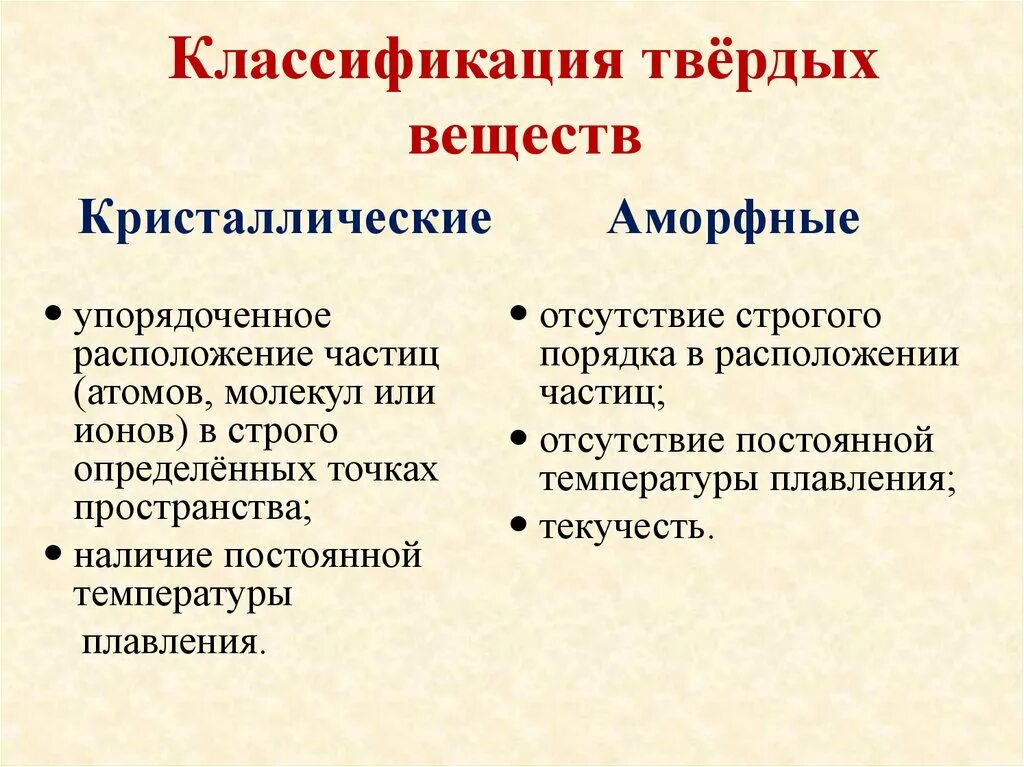 Классификация твёрдых веществ

Кристаллические

• упорядоченное расположение частиц (атомов, молекул или ионов) в строго определённых точках пространства;
• наличие постоянной температуры плавления.

Аморфные

• отсутствие строгого порядка в расположении частиц;
• отсутствие постоянной температуры плавления;
• текучесть.